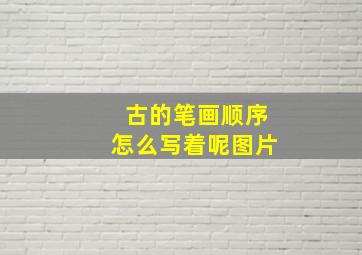 古的笔画顺序
怎么写着呢图片